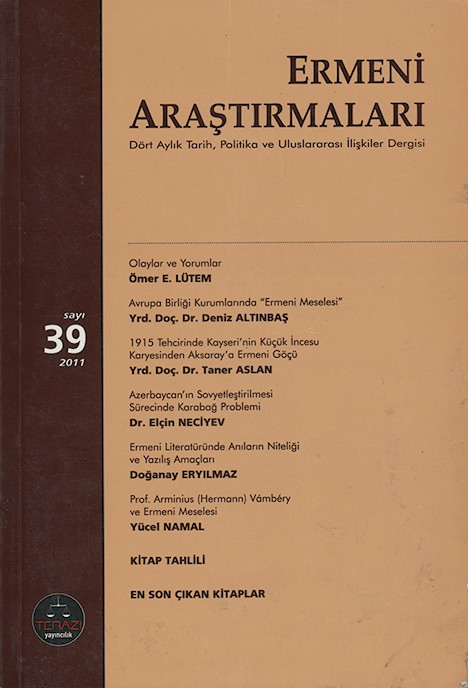 ERMENİ
ARAŞTIRMALARI
Dört Aylık Tarih, Politika ve Uluslararası İlişkiler Dergisi

sayı
39
2011

Olaylar ve Yorumlar
Ömer E. LÜTEM

Avrupa Birliği Kurumlarında "Ermeni Meselesi"
Yrd. Doç. Dr. Deniz ALTINBAŞ

1915 Tehcirinde Kayseri'nin Küçük İncesu Karyesinden Aksaray'a Ermeni Göçü
Yrd. Doç. Dr. Taner ASLAN

Azerbaycan'ın Sovyetleştirilmesi Sürecinde Karabağ Problemi
Dr. Elçin NECİYEV

Ermeni Literatüründe Anıların Niteliği ve Yazılış Amaçları
Doğanay ERYILMAZ

Prof. Arminius (Hermann) Vámbéry ve Ermeni Meselesi
Yücel NAMAL

KİTAP TAHLİLİ

EN SON ÇIKAN KİTAPLAR

TERAZİ
yayıncılık